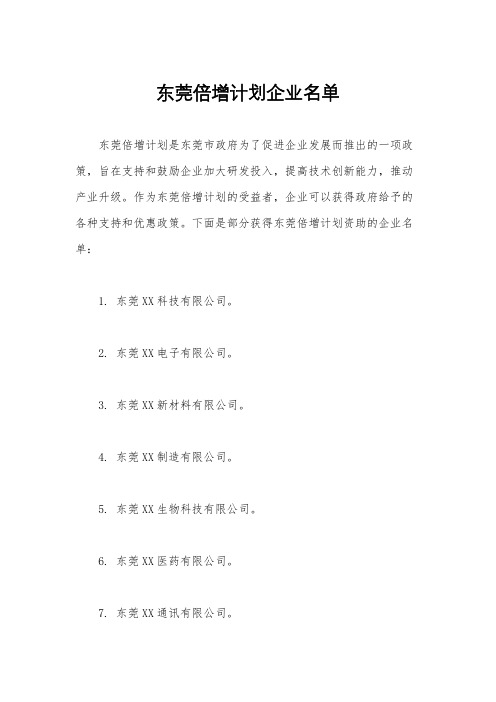 东莞倍增计划企业名单

东莞倍增计划是东莞市政府为了促进企业发展而推出的一项政策，旨在支持和鼓励企业加大研发投入，提高技术创新能力，推动产业升级。作为东莞倍增计划的受益者，企业可以获得政府给予的各种支持和优惠政策。下面是部分获得东莞倍增计划资助的企业名单：

1. 东莞XX科技有限公司。

2. 东莞XX电子有限公司。

3. 东莞XX新材料有限公司。

4. 东莞XX制造有限公司。

5. 东莞XX生物科技有限公司。

6. 东莞XX医药有限公司。

7. 东莞XX通讯有限公司。